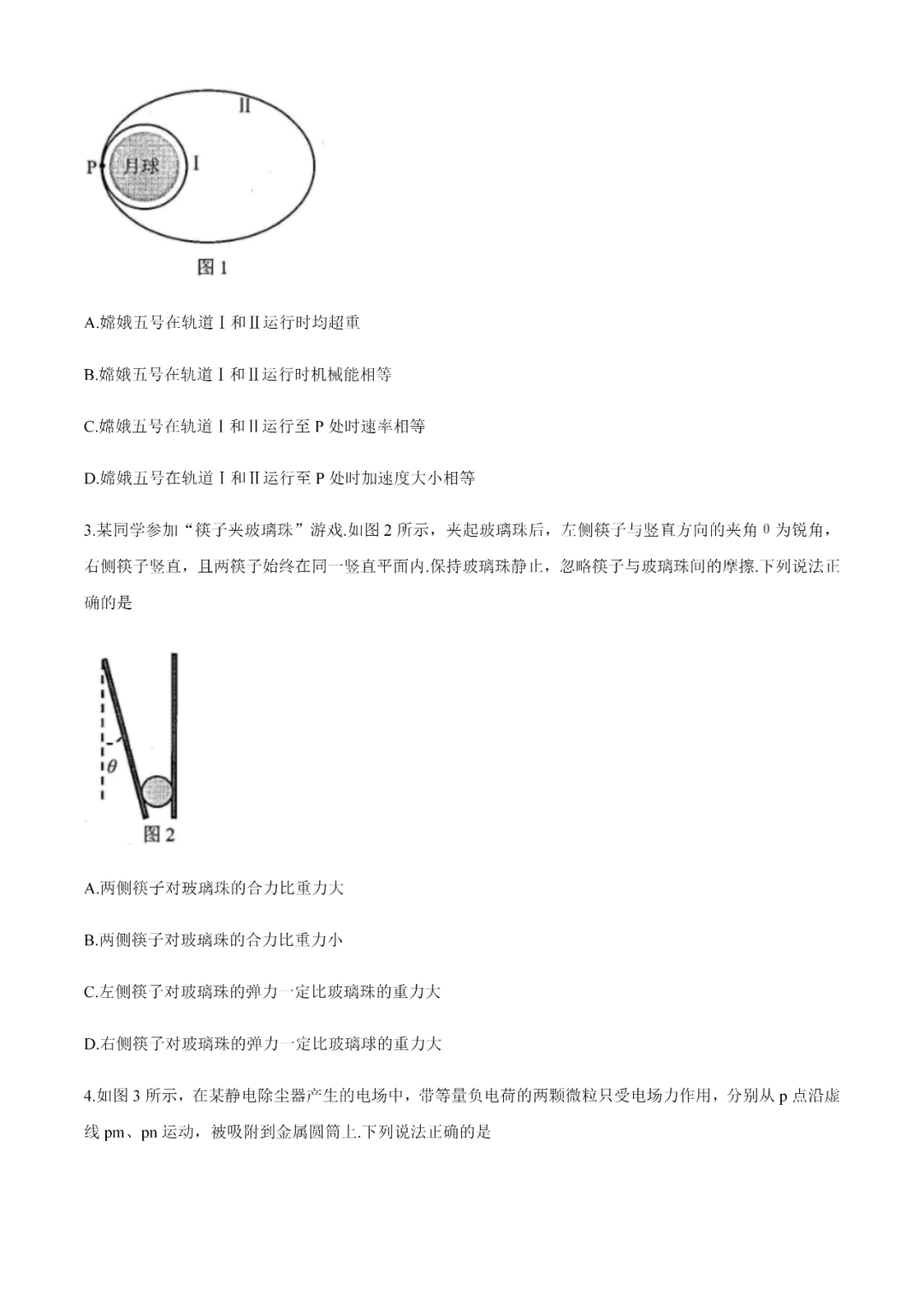 Ⅱ

P 月球 Ⅰ

图 1

A.嫦娥五号在轨道Ⅰ和Ⅱ运行时均超重

B.嫦娥五号在轨道Ⅰ和Ⅱ运行时机械能相等

C.嫦娥五号在轨道Ⅰ和Ⅱ运行至 P 处时速率相等

D.嫦娥五号在轨道Ⅰ和Ⅱ运行至 P 处时加速度大小相等

3.某同学参加“筷子夹玻璃珠”游戏.如图 2 所示，夹起玻璃珠后，左侧筷子与竖直方向的夹角 θ 为锐角，右侧筷子竖直，且两筷子始终在同一竖直平面内.保持玻璃珠静止，忽略筷子与玻璃珠间的摩擦.下列说法正确的是

$\theta$

图 2

A.两侧筷子对玻璃珠的合力比重力大

B.两侧筷子对玻璃珠的合力比重力小

C.左侧筷子对玻璃珠的弹力一定比玻璃珠的重力大

D.右侧筷子对玻璃珠的弹力一定比玻璃球的重力大

4.如图 3 所示，在某静电除尘器产生的电场中，带等量负电荷的两颗微粒只受电场力作用，分别从 p 点沿虚线 pm、pn 运动，被吸附到金属圆筒上.下列说法正确的是